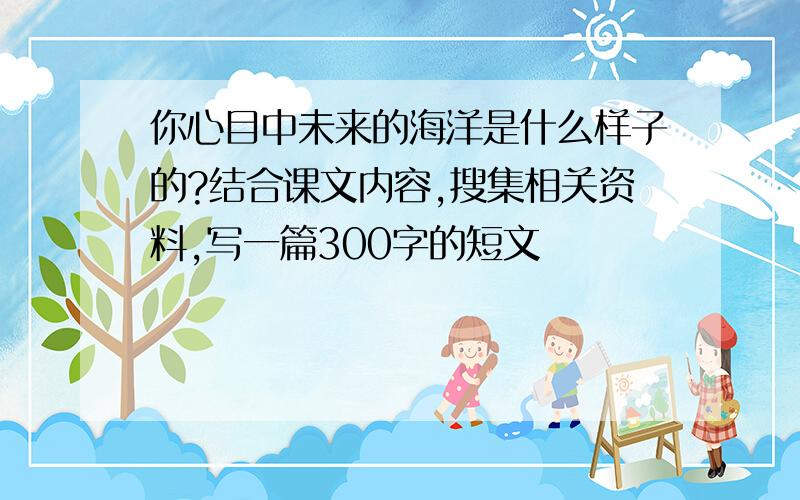 你心目中未来的海洋是什么样子的?结合课文内容,搜集相关资料,写一篇300字的短文